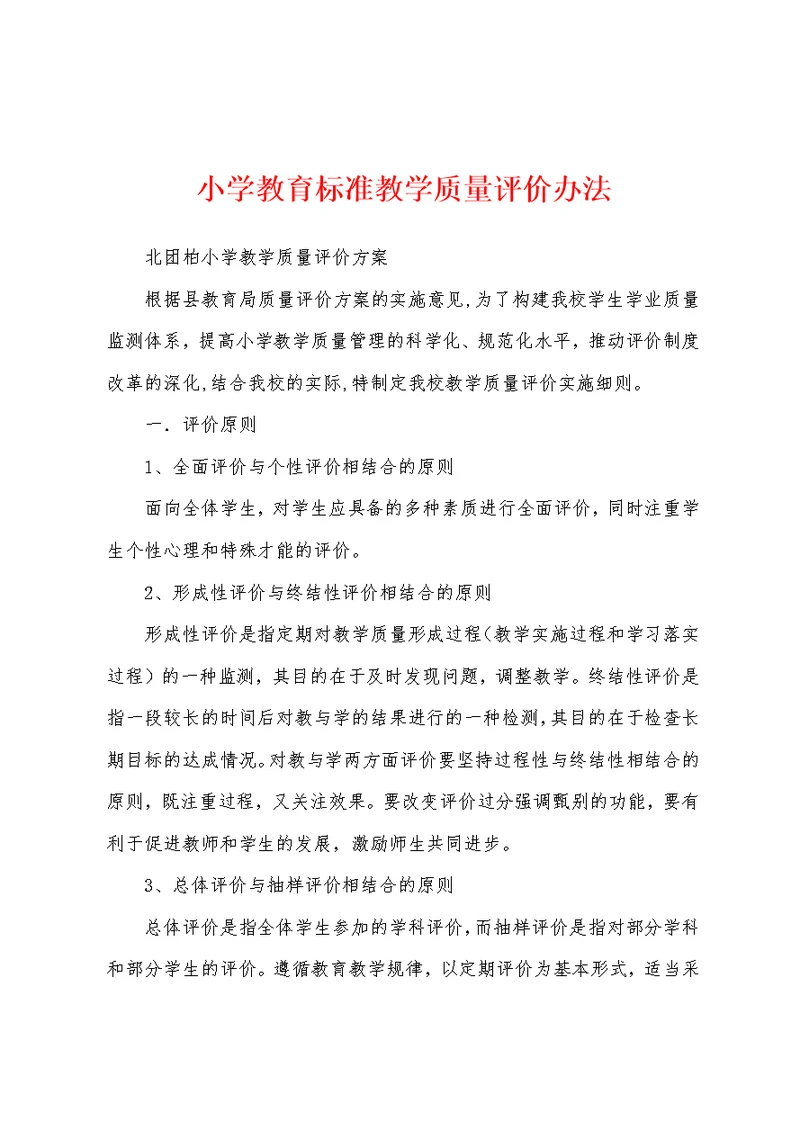 小学教育标准教学质量评价办法

北团柏小学教学质量评价方案

根据县教育局质量评价方案的实施意见,为了构建我校学生学业质量监测体系，提高小学教学质量管理的科学化、规范化水平，推动评价制度改革的深化,结合我校的实际,特制定我校教学质量评价实施细则。

一．评价原则

1、全面评价与个性评价相结合的原则

面向全体学生，对学生应具备的多种素质进行全面评价，同时注重学生个性心理和特殊才能的评价。

2、形成性评价与终结性评价相结合的原则

形成性评价是指定期对教学质量形成过程（教学实施过程和学习落实过程）的一种监测，其目的在于及时发现问题，调整教学。终结性评价是指一段较长的时间后对教与学的结果进行的一种检测，其目的在于检查长期目标的达成情况。对教与学两方面评价要坚持过程性与终结性相结合的原则，既注重过程，又关注效果。要改变评价过分强调甄别的功能，要有利于促进教师和学生的发展，激励师生共同进步。

3、总体评价与抽样评价相结合的原则

总体评价是指全体学生参加的学科评价，而抽样评价是指对部分学科和部分学生的评价。遵循教育教学规律，以定期评价为基本形式，适当采